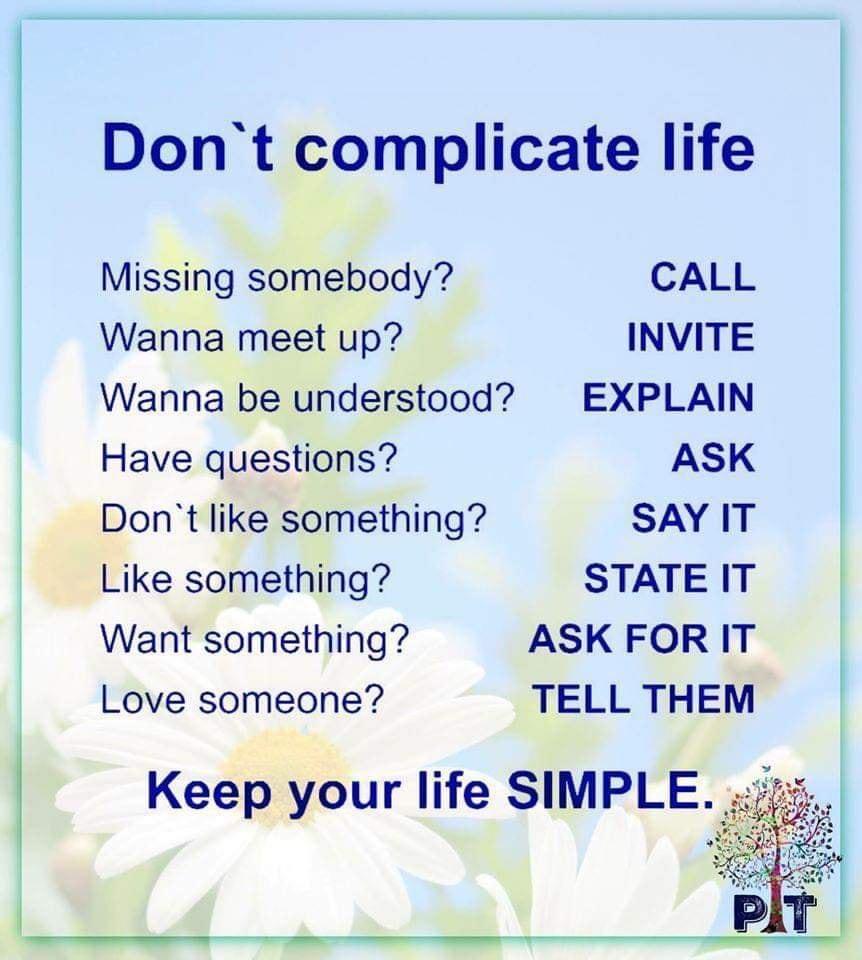 Don`t complicate life

Missing somebody? CALL
Wanna meet up? INVITE
Wanna be understood? EXPLAIN
Have questions? ASK
Don`t like something? SAY IT
Like something? STATE IT
Want something? ASK FOR IT
Love someone? TELL THEM

Keep your life SIMPLE.

PT